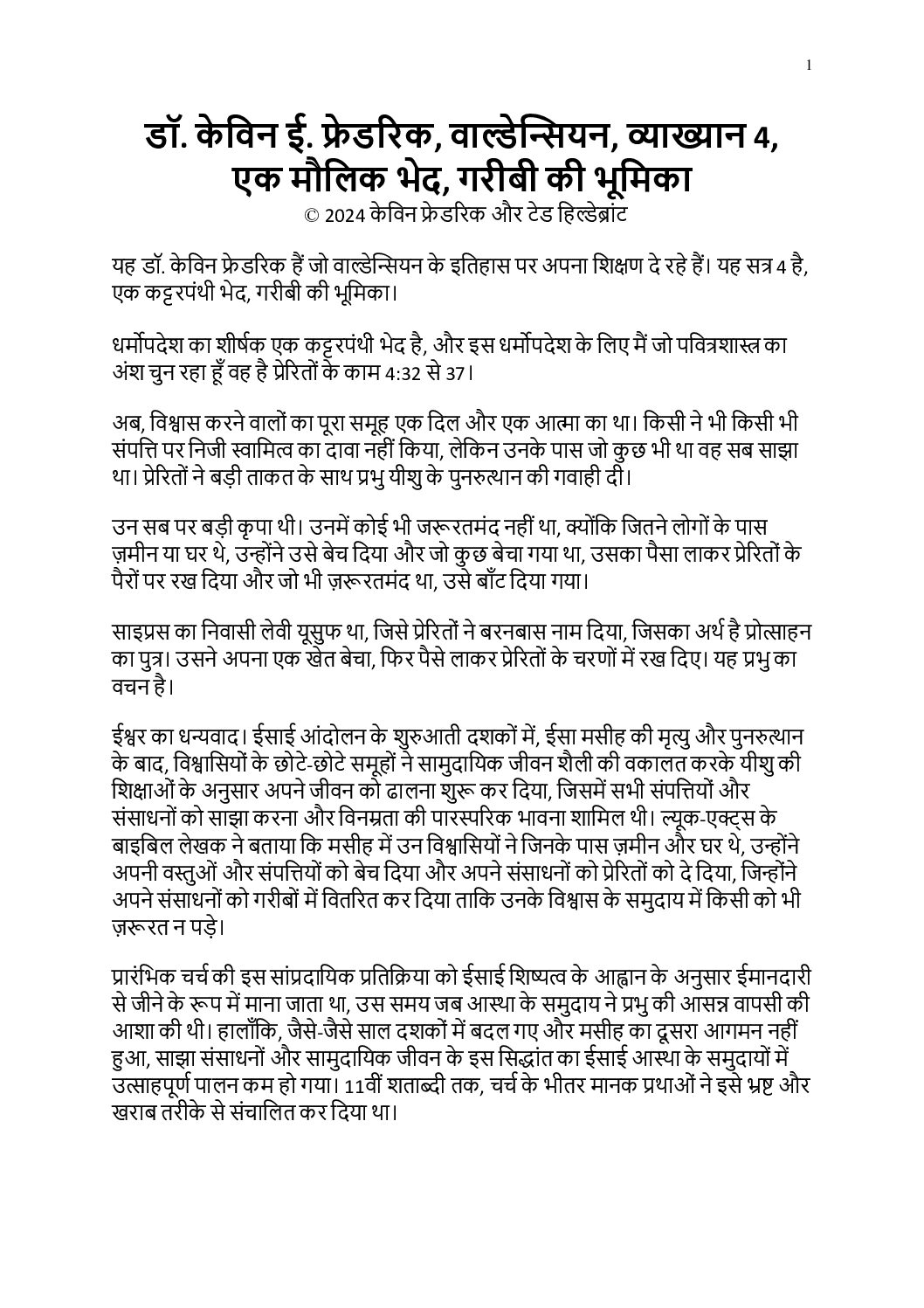 1

डॉ. केविन ई. फ्रेडरिक, वाल्डेन्सियन, व्याख्यान 4, एक मौलिक भेद, गरीबी की भूमिका
© 2024 केविन फ्रेडरिक और टेड हिल्डेब्रांट

यह डॉ. केविन फ्रेडरिक हैं जो वाल्डेन्सियन के इतिहास पर अपना शिक्षण दे रहे हैं। यह सत्र 4 है, एक कट्टरपंथी भेद, गरीबी की भूमिका।

धर्मोपदेश का शीर्षक एक कट्टरपंथी भेद है, और इस धर्मोपदेश के लिए मैं जो पवित्रशास्त्र का अंश चुन रहा हूँ वह है प्रेरितों के काम 4:32 से 37।

अब, विश्वास करने वालों का पूरा समूह एक दिल और एक आत्मा का था। किसी ने भी किसी भी संपत्ति पर निजी स्वामित्व का दावा नहीं किया, लेकिन उनके पास जो कुछ भी था वह सब साझा था। प्रेरितों ने बड़ी ताकत के साथ प्रभु यीशु के पुनरुत्थान की गवाही दी।

उन सब पर बड़ी कृपा थी। उनमें कोई भी जरूरतमंद नहीं था, क्योंकि जितने लोगों के पास ज़मीन या घर थे, उन्होंने उसे बेच दिया और जो कुछ बेचा गया था, उसका पैसा लाकर प्रेरितों के पैरों पर रख दिया और जो भी ज़रूरतमंद था, उसे बाँट दिया गया।

साइप्रस का निवासी लेवी यूसुफ था, जिसे प्रेरितों ने बरनबास नाम दिया, जिसका अर्थ है प्रोत्साहन का पुत्र। उसने अपना एक खेत बेचा, फिर पैसे लाकर प्रेरितों के चरणों में रख दिए। यह प्रभु का वचन है।

ईश्वर का धन्यवाद। ईसाई आंदोलन के शुरुआती दशकों में, ईसा मसीह की मृत्यु और पुनरुत्थान के बाद, विश्वासियों के छोटे-छोटे समूहों ने सामुदायिक जीवन शैली की वकालत करके यीशु की शिक्षाओं के अनुसार अपने जीवन को ढालना शुरू कर दिया, जिसमें सभी संपत्तियों और संसाधनों को साझा करना और विनम्रता की पारस्परिक भावना शामिल थी। ल्यूक-एक्ट्स के बाइबिल लेखक ने बताया कि मसीह में उन विश्वासियों ने जिनके पास ज़मीन और घर थे, उन्होंने अपनी वस्तुओं और संपत्तियों को बेच दिया और अपने संसाधनों को प्रेरितों को दे दिया, जिन्होंने अपने संसाधनों को गरीबों में वितरित कर दिया ताकि उनके विश्वास के समुदाय में किसी को भी ज़रूरत न पड़े।

प्रारंभिक चर्च की इस सांप्रदायिक प्रतिक्रिया को ईसाई शिष्यत्व के आह्वान के अनुसार ईमानदारी से जीने के रूप में माना जाता था, उस समय जब आस्था के समुदाय ने प्रभु की आसन्न वापसी की आशा की थी। हालाँकि, जैसे-जैसे साल दशकों में बदल गए और मसीह का दूसरा आगमन नहीं हुआ, साझा संसाधनों और सामुदायिक जीवन के इस सिद्धांत का ईसाई आस्था के समुदायों में उत्साहपूर्ण पालन कम हो गया। 11वीं शताब्दी तक, चर्च के भीतर मानक प्रथाओं ने इसे भ्रष्ट और खराब तरीके से संचालित कर दिया था।